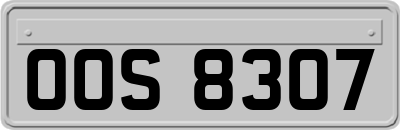 OOS 8307